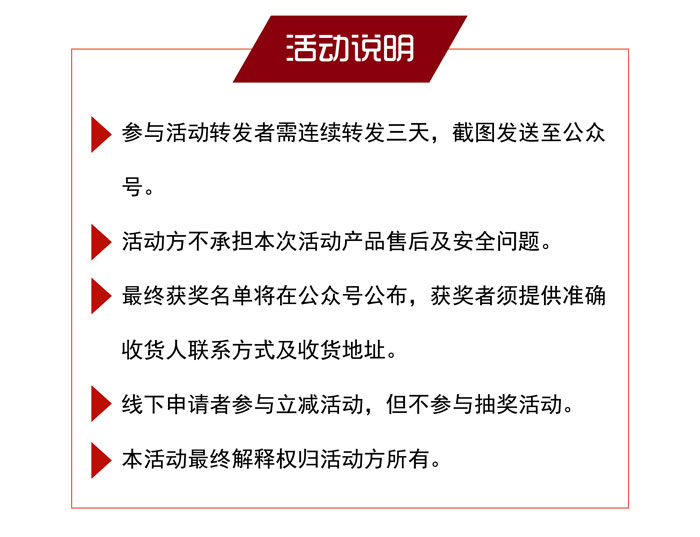 活动说明

参与活动转发者需连续转发三天，截图发送至公众号。

活动方不承担本次活动产品售后及安全问题。

最终获奖名单将在公众号公布，获奖者须提供准确收货人联系方式及收货地址。

线下申请者参与立减活动，但不参与抽奖活动。

本活动最终解释权归活动方所有。